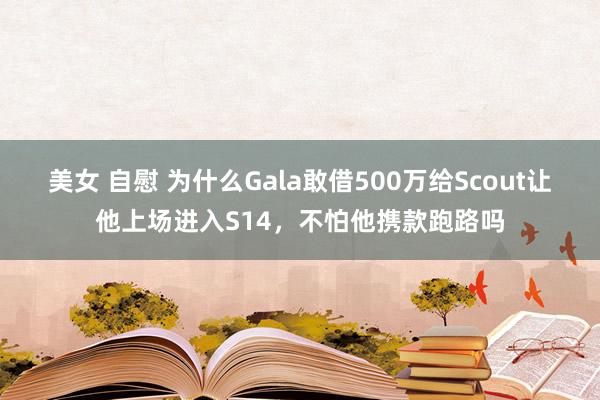 美女 自慰 为什么Gala敢借500万给Scout让他上场进入S14，不怕他携款跑路吗